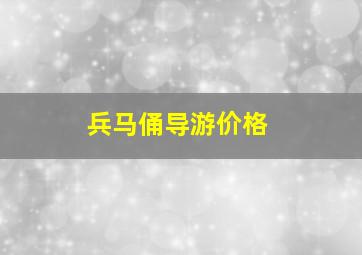 兵马俑导游价格